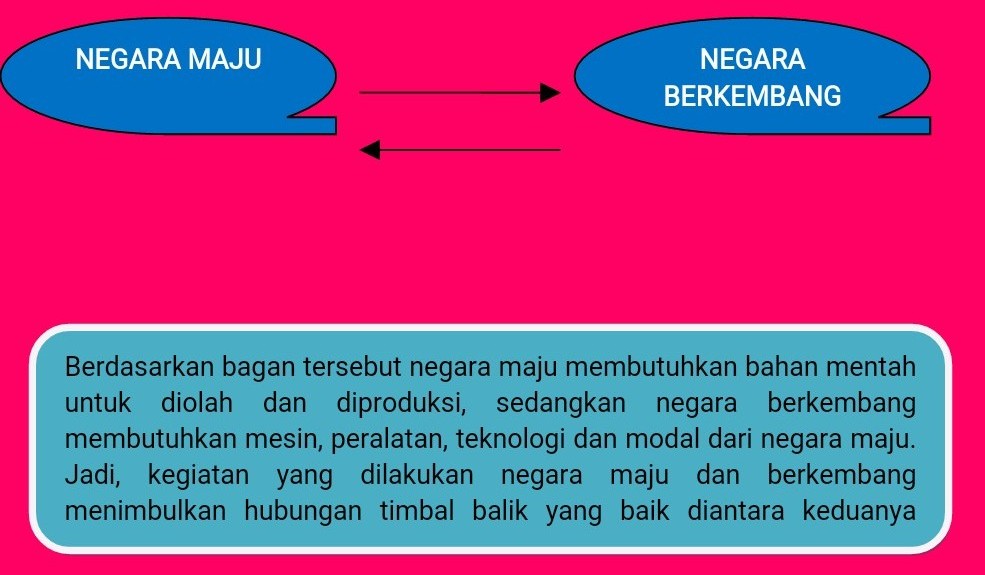 NEGARA MAJU

NEGARA BERKEMBANG

Berdasarkan bagan tersebut negara maju membutuhkan bahan mentah untuk diolah dan diproduksi, sedangkan negara berkembang membutuhkan mesin, peralatan, teknologi dan modal dari negara maju. Jadi, kegiatan yang dilakukan negara maju dan berkembang menimbulkan hubungan timbal balik yang baik diantara keduanya